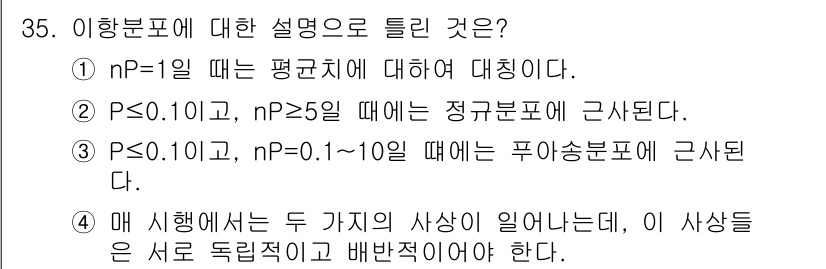 35. 이항분포에 대한 설명으로 틀린 것은?

① nP=1일 때는 평균치에 대하여 대칭이다.

② P≤0.1이고, nP≥5일 때에는 정규분포에 근사된다.

③ P≤0.1이고, nP=0.1~10일 때에는 푸아송분포에 근사된다.

④ 매 시행에서는 두 가지의 사상이 일어나는데, 이 사상들은 서로 독립적이고 배반적이어야 한다.